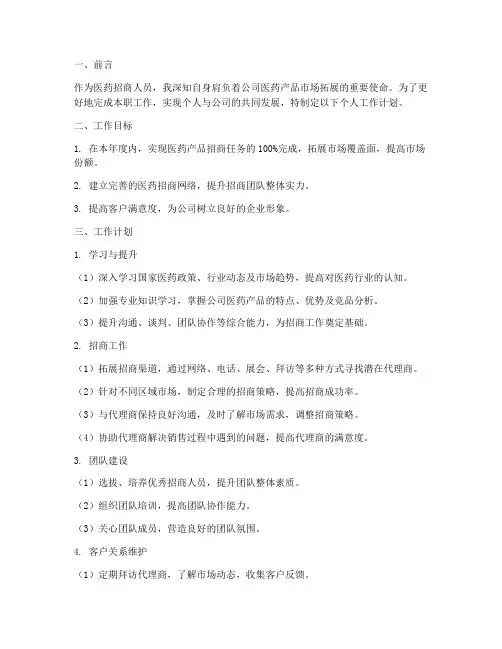 一、前言

作为医药招商人员，我深知自身肩负着公司医药产品市场拓展的重要使命。为了更好地完成本职工作，实现个人与公司的共同发展，特制定以下个人工作计划。

二、工作目标

1. 在本年度内，实现医药产品招商任务的100%完成，拓展市场覆盖面，提高市场份额。

2. 建立完善的医药招商网络，提升招商团队整体实力。

3. 提高客户满意度，为公司树立良好的企业形象。

三、工作计划

1. 学习与提升

（1）深入学习国家医药政策、行业动态及市场趋势，提高对医药行业的认知。

（2）加强专业知识学习，掌握公司医药产品的特点、优势及竞品分析。

（3）提升沟通、谈判、团队协作等综合能力，为招商工作奠定基础。

2. 招商工作

（1）拓展招商渠道，通过网络、电话、展会、拜访等多种方式寻找潜在代理商。

（2）针对不同区域市场，制定合理的招商策略，提高招商成功率。

（3）与代理商保持良好沟通，及时了解市场需求，调整招商策略。

（4）协助代理商解决销售过程中遇到的问题，提高代理商的满意度。

3. 团队建设

（1）选拔、培养优秀招商人员，提升团队整体素质。

（2）组织团队培训，提高团队协作能力。

（3）关心团队成员，营造良好的团队氛围。

4. 客户关系维护

（1）定期拜访代理商，了解市场动态，收集客户反馈。